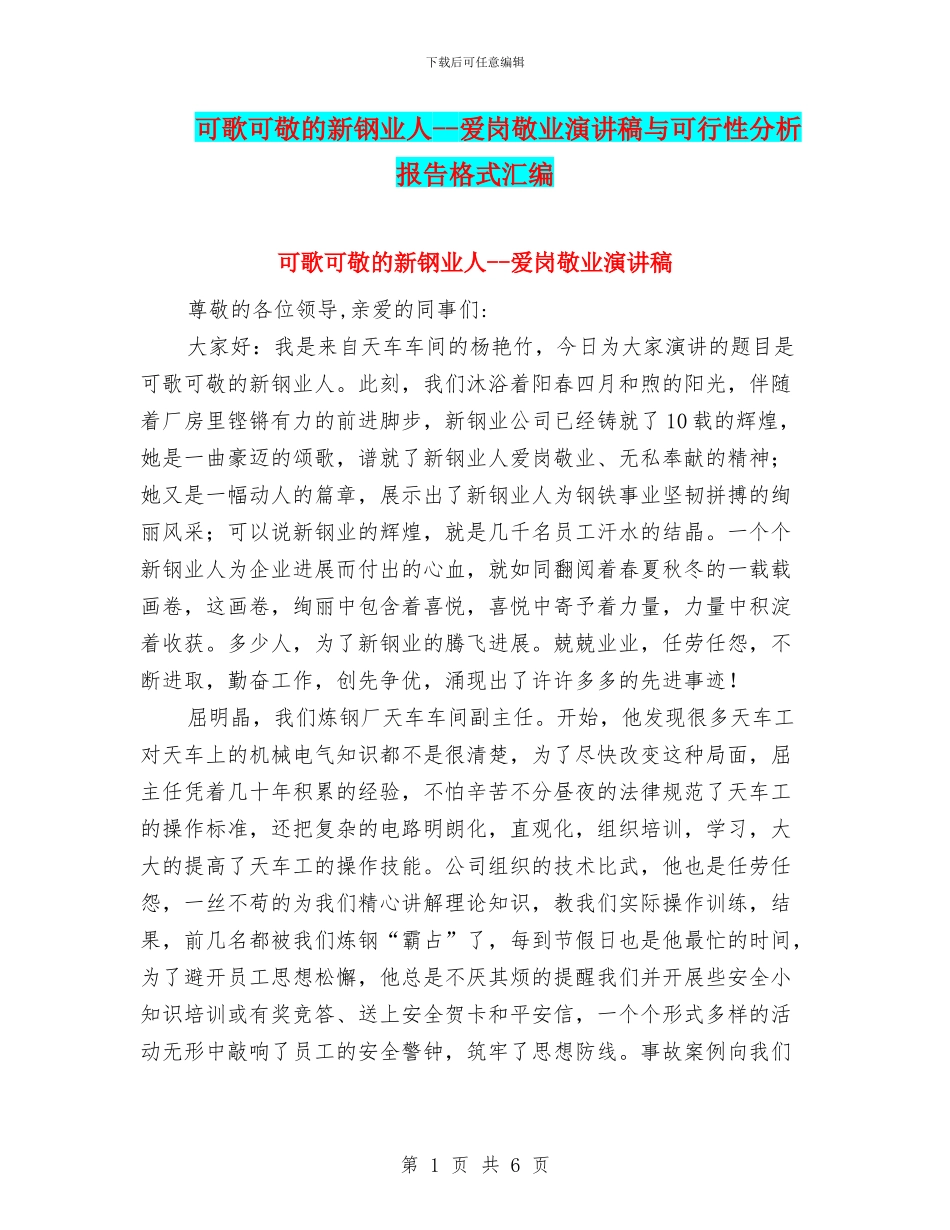 下载后可任意编辑

可歌可敬的新钢业人--爱岗敬业演讲稿与可行性分析报告格式汇编

可歌可敬的新钢业人--爱岗敬业演讲稿

尊敬的各位领导,亲爱的同事们:

大家好：我是来自天车车间的杨艳竹，今日为大家演讲的题目是可歌可敬的新钢业人。此刻，我们沐浴着阳春四月和煦的阳光，伴随着厂房里铿锵有力的前进脚步，新钢业公司已经铸就了10载的辉煌，她是一曲豪迈的颂歌，谱就了新钢业人爱岗敬业、无私奉献的精神；她又是一幅动人的篇章，展示出了新钢业人为钢铁事业坚韧拼搏的绚丽风采；可以说新钢业的辉煌，就是几千名员工汗水的结晶。一个个新钢业人为企业进展而付出的心血，就如同翻阅着春夏秋冬的一载载画卷，这画卷，绚丽中包含着喜悦，喜悦中寄予着力量，力量中积淀着收获。多少人，为了新钢业的腾飞进展。兢兢业业，任劳任怨，不断进取，勤奋工作，创先争优，涌现出了许许多多的先进事迹！

屈明晶，我们炼钢厂天车车间副主任。开始，他发现很多天车工对天车上的机械电气知识都不是很清楚，为了尽快改变这种局面，屈主任凭着几十年积累的经验，不怕辛苦不分昼夜的法律规范了天车工的操作标准，还把复杂的电路明朗化，直观化，组织培训，学习，大大的提高了天车工的操作技能。公司组织的技术比武，他也是任劳任怨，一丝不苟的为我们精心讲解理论知识，教我们实际操作训练，结果，前几名都被我们炼钢“霸占”了，每到节假日也是他最忙的时间，为了避开员工思想松懈，他总是不厌其烦的提醒我们并开展些安全小知识培训或有奖竞答、送上安全贺卡和平安信，一个个形式多样的活动无形中敲响了员工的安全警钟，筑牢了思想防线。事故案例向我们

第 1 页 共 6 页